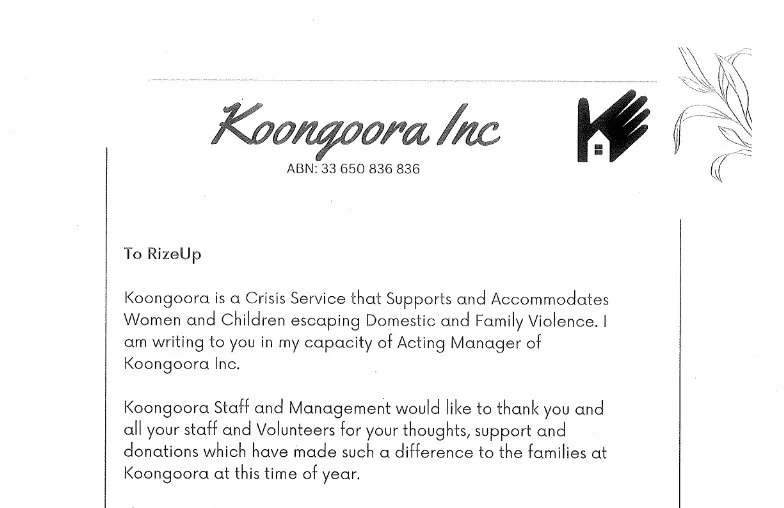 Koongoora Inc
ABN: 33 650 836 836

To RizeUp

Koongoora is a Crisis Service that Supports and Accommodates Women and Children escaping Domestic and Family Violence. I am writing to you in my capacity of Acting Manager of Koongoora Inc.

Koongoora Staff and Management would like to thank you and all your staff and Volunteers for your thoughts, support and donations which have made such a difference to the families at Koongoora at this time of year.